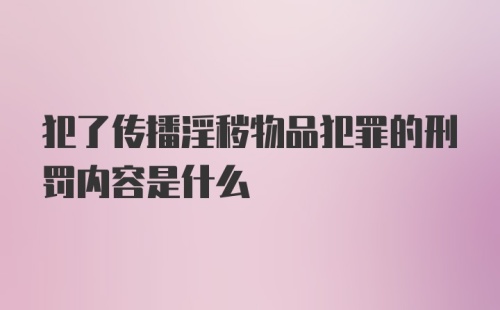 犯了传播淫秽物品犯罪的刑罚内容是什么